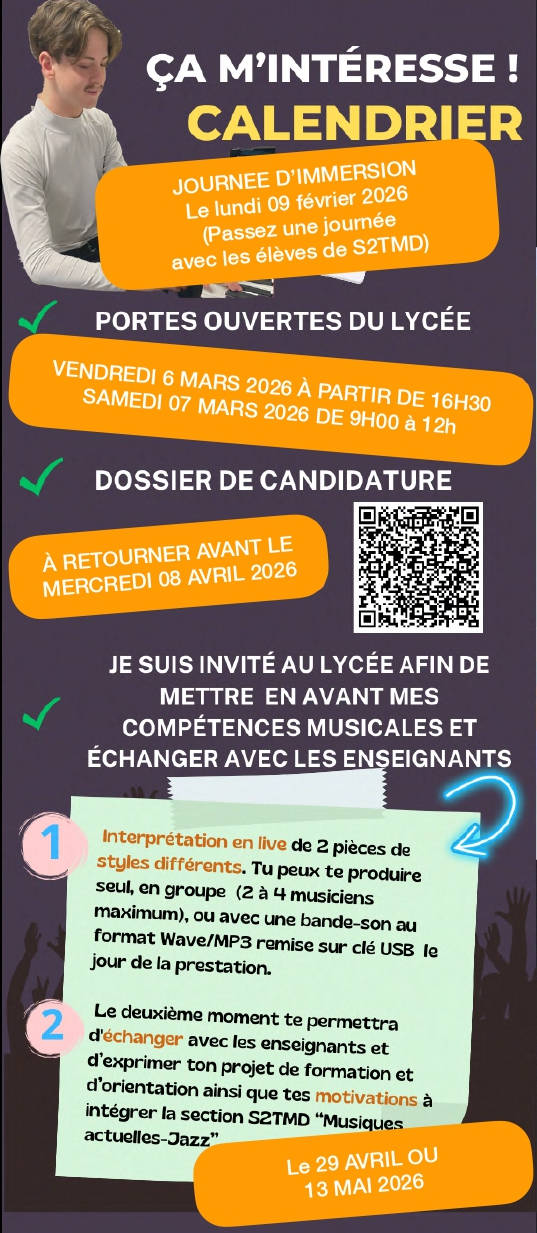 ÇA M'INTÉRESSE !
CALENDRIER

JOURNEE D'IMMERSION
Le lundi 09 février 2026
(Passez une journée avec les élèves de S2TMD)

PORTES OUVERTES DU LYCÉE

VENDREDI 6 MARS 2026 À PARTIR DE 16H30
SAMEDI 07 MARS 2026 DE 9H00 à 12h

DOSSIER DE CANDIDATURE

À RETOURNER AVANT LE MERCREDI 08 AVRIL 2026

JE SUIS INVITÉ AU LYCÉE AFIN DE METTRE EN AVANT MES COMPÉTENCES MUSICALES ET ÉCHANGER AVEC LES ENSEIGNANTS

1

Interprétation en live de 2 pièces de styles différents. Tu peux te produire seul, en groupe (2 à 4 musiciens maximum), ou avec une bande-son au format Wave/MP3 remise sur clé USB le jour de la prestation.

2

Le deuxième moment te permettra d'échanger avec les enseignants et d'exprimer ton projet de formation et d'orientation ainsi que tes motivations à intégrer la section S2TMD "Musiques actuelles-Jazz"

Le 29 AVRIL OU 13 MAI 2026